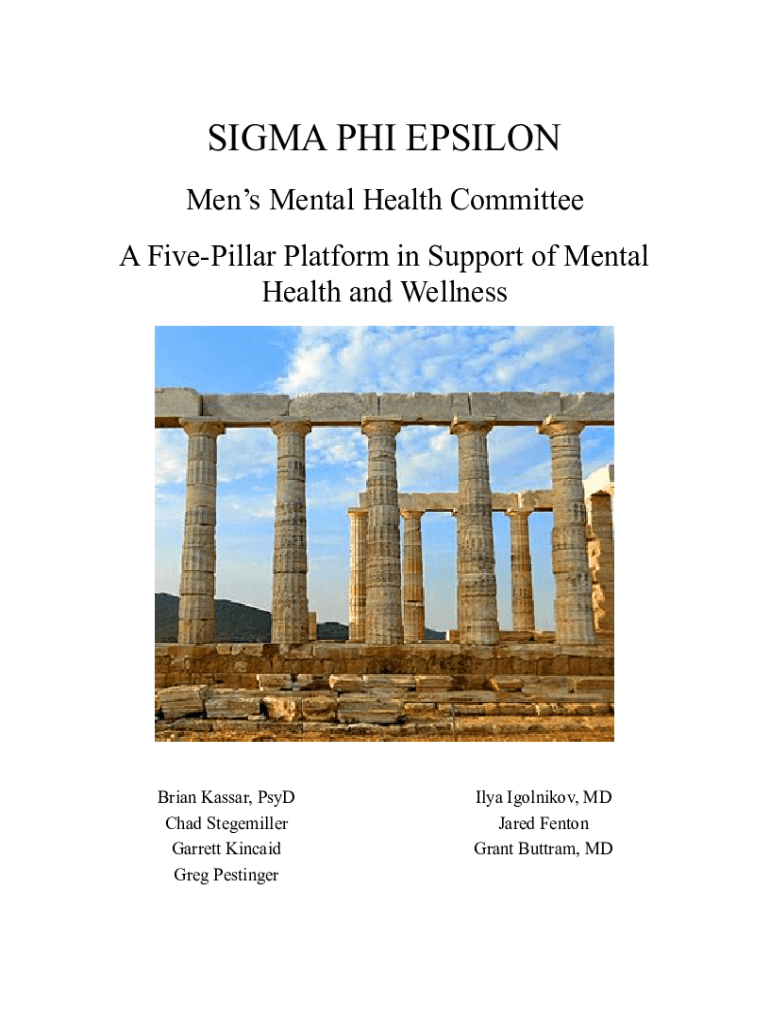 SIGMA PHI EPSILON

Men's Mental Health Committee

A Five-Pillar Platform in Support of Mental Health and Wellness

Brian Kassar, PsyD
Chad Stegemiller
Garrett Kincaid
Greg Pestinger

Ilya Igolnikov, MD
Jared Fenton
Grant Buttram, MD